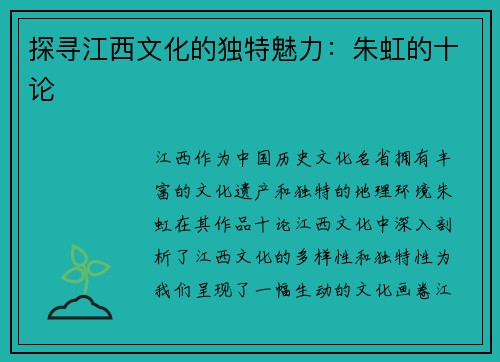 探寻江西文化的独特魅力：朱虹的十论

江西作为中国历史文化名省拥有丰富的文化遗产和独特的地理环境朱虹在其作品十论江西文化中深入剖析了江西文化的多样性和独特性为我们呈现了一幅生动的文化画卷江